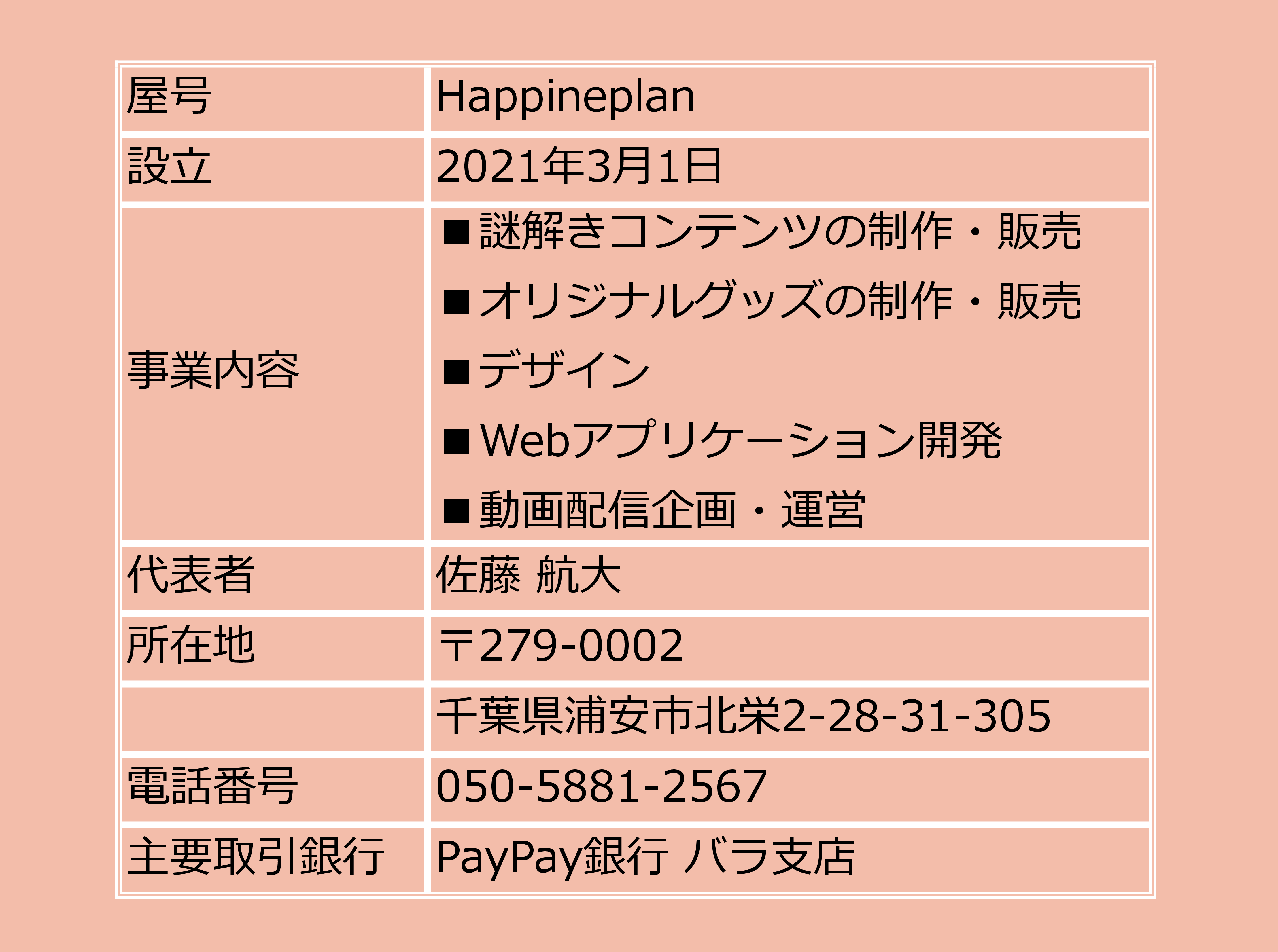 | 屋号 | Happineplan |
|---|---|
| 設立 | 2021年3月1日 |
| 事業内容 | ■謎解きコンテンツの制作・販売<br>■オリジナルグッズの制作・販売<br>■デザイン<br>■Webアプリケーション開発<br>■動画配信企画・運営 |
| 代表者 | 佐藤 航大 |
| 所在地 | 〒279-0002 |
| | 千葉県浦安市北栄2-28-31-305 |
| 電話番号 | 050-5881-2567 |
| 主要取引銀行 | PayPay銀行 バラ支店 |